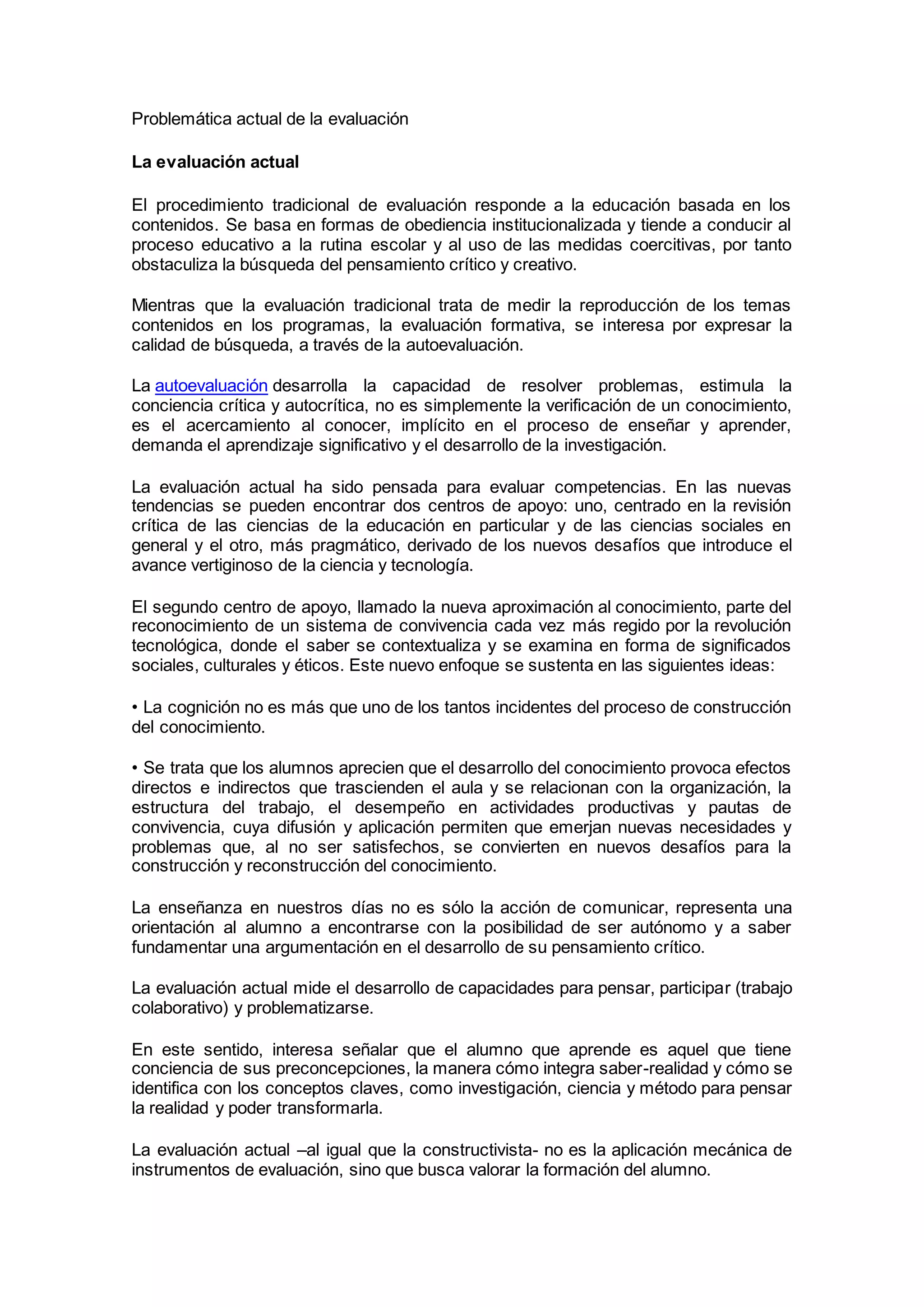 Problemática actual de la evaluación

La evaluación actual

El procedimiento tradicional de evaluación responde a la educación basada en los contenidos. Se basa en formas de obediencia institucionalizada y tiende a conducir al proceso educativo a la rutina escolar y al uso de las medidas coercitivas, por tanto obstaculiza la búsqueda del pensamiento crítico y creativo.

Mientras que la evaluación tradicional trata de medir la reproducción de los temas contenidos en los programas, la evaluación formativa, se interesa por expresar la calidad de búsqueda, a través de la autoevaluación.

La autoevaluación desarrolla la capacidad de resolver problemas, estimula la conciencia crítica y autocrítica, no es simplemente la verificación de un conocimiento, es el acercamiento al conocer, implícito en el proceso de enseñar y aprender, demanda el aprendizaje significativo y el desarrollo de la investigación.

La evaluación actual ha sido pensada para evaluar competencias. En las nuevas tendencias se pueden encontrar dos centros de apoyo: uno, centrado en la revisión crítica de las ciencias de la educación en particular y de las ciencias sociales en general y el otro, más pragmático, derivado de los nuevos desafíos que introduce el avance vertiginoso de la ciencia y tecnología.

El segundo centro de apoyo, llamado la nueva aproximación al conocimiento, parte del reconocimiento de un sistema de convivencia cada vez más regido por la revolución tecnológica, donde el saber se contextualiza y se examina en forma de significados sociales, culturales y éticos. Este nuevo enfoque se sustenta en las siguientes ideas:

• La cognición no es más que uno de los tantos incidentes del proceso de construcción del conocimiento.

• Se trata que los alumnos aprecien que el desarrollo del conocimiento provoca efectos directos e indirectos que trascienden el aula y se relacionan con la organización, la estructura del trabajo, el desempeño en actividades productivas y pautas de convivencia, cuya difusión y aplicación permiten que emerjan nuevas necesidades y problemas que, al no ser satisfechos, se convierten en nuevos desafíos para la construcción y reconstrucción del conocimiento.

La enseñanza en nuestros días no es sólo la acción de comunicar, representa una orientación al alumno a encontrarse con la posibilidad de ser autónomo y a saber fundamentar una argumentación en el desarrollo de su pensamiento crítico.

La evaluación actual mide el desarrollo de capacidades para pensar, participar (trabajo colaborativo) y problematizarse.

En este sentido, interesa señalar que el alumno que aprende es aquel que tiene conciencia de sus preconcepciones, la manera cómo integra saber-realidad y cómo se identifica con los conceptos claves, como investigación, ciencia y método para pensar la realidad y poder transformarla.

La evaluación actual –al igual que la constructivista- no es la aplicación mecánica de instrumentos de evaluación, sino que busca valorar la formación del alumno.